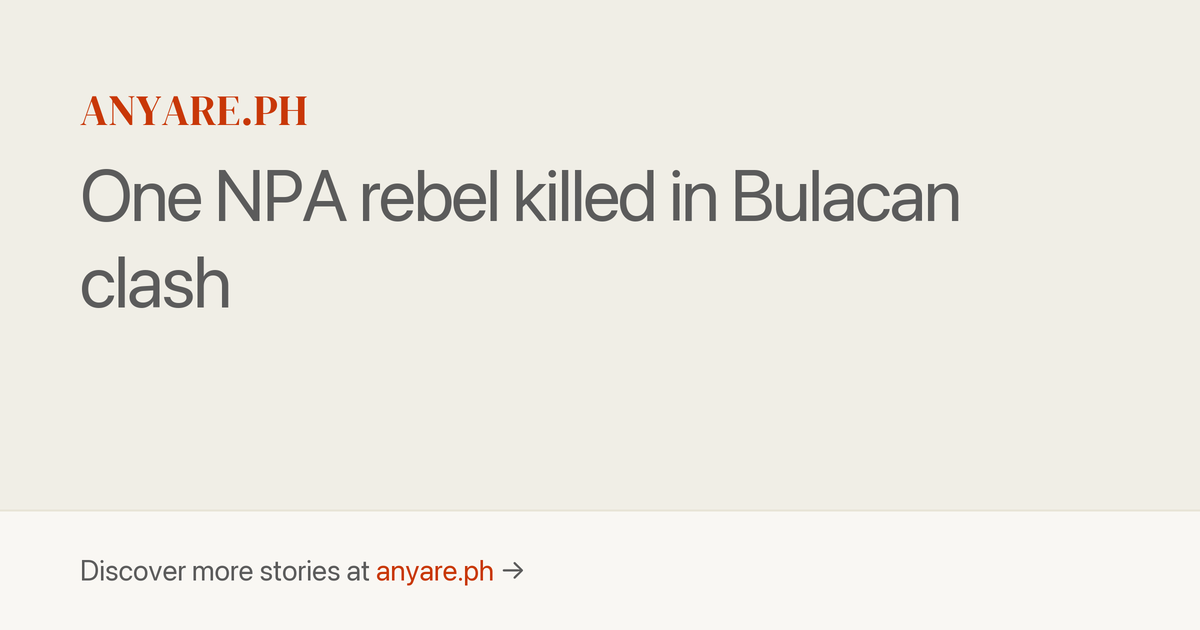 ANYARE.PH

One NPA rebel killed in Bulacan clash

Discover more stories at anyare.ph →